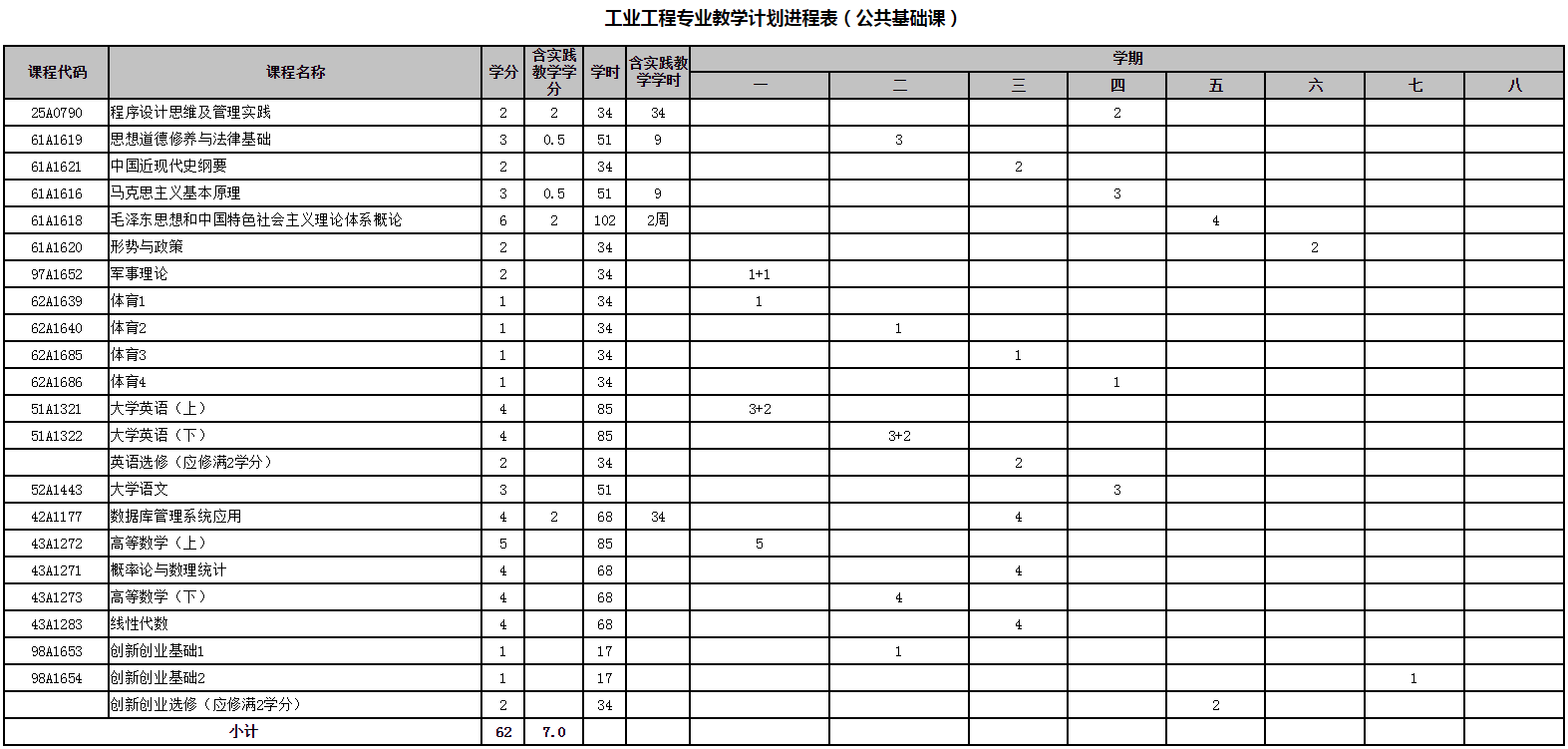 工业工程专业教学计划进程表（公共基础课）

| 课程代码 | 课程名称 | 学分 | 含实践教学学分 | 学时 | 含实践教学学时 | 学期 一 | 二 | 三 | 四 | 五 | 六 | 七 | 八 |
|---|---|---|---|---|---|---|---|---|---|---|---|---|---|
| 25A0790 | 程序设计思维及管理实践 | 2 | 2 | 34 | 34 | | | | 2 | | | | |
| 61A1619 | 思想道德修养与法律基础 | 3 | 0.5 | 51 | 9 | | 3 | | | | | | |
| 61A1621 | 中国近现代史纲要 | 2 | | 34 | | | | 2 | | | | | |
| 61A1616 | 马克思主义基本原理 | 3 | 0.5 | 51 | 9 | | | | 3 | | | | |
| 61A1618 | 毛泽东思想和中国特色社会主义理论体系概论 | 6 | 2 | 102 | 2周 | | | | | 4 | | | |
| 61A1620 | 形势与政策 | 2 | | 34 | | | | | | | 2 | | |
| 97A1652 | 军事理论 | 2 | | 34 | | 1+1 | | | | | | | |
| 62A1639 | 体育1 | 1 | | 34 | | 1 | | | | | | | |
| 62A1640 | 体育2 | 1 | | 34 | | | 1 | | | | | | |
| 62A1685 | 体育3 | 1 | | 34 | | | | 1 | | | | | |
| 62A1686 | 体育4 | 1 | | 34 | | | | | 1 | | | | |
| 51A1321 | 大学英语（上） | 4 | | 85 | | 3+2 | | | | | | | |
| 51A1322 | 大学英语（下） | 4 | | 85 | | | 3+2 | | | | | | |
| | 英语选修（应修满2学分） | 2 | | 34 | | | | 2 | | | | | |
| 52A1443 | 大学语文 | 3 | | 51 | | | | | 3 | | | | |
| 42A1177 | 数据库管理系统应用 | 4 | 2 | 68 | 34 | | | 4 | | | | | |
| 43A1272 | 高等数学（上） | 5 | | 85 | | 5 | | | | | | | |
| 43A1271 | 概率论与数理统计 | 4 | | 68 | | | | 4 | | | | | |
| 43A1273 | 高等数学（下） | 4 | | 68 | | | 4 | | | | | | |
| 43A1283 | 线性代数 | 4 | | 68 | | | | 4 | | | | | |
| 98A1653 | 创新创业基础1 | 1 | | 17 | | | 1 | | | | | | |
| 98A1654 | 创新创业基础2 | 1 | | 17 | | | | | | | | 1 | |
| | 创新创业选修（应修满2学分） | 2 | | 34 | | | | | | 2 | | | |
| 小计 | | 62 | 7.0 | | | | | | | | | | |